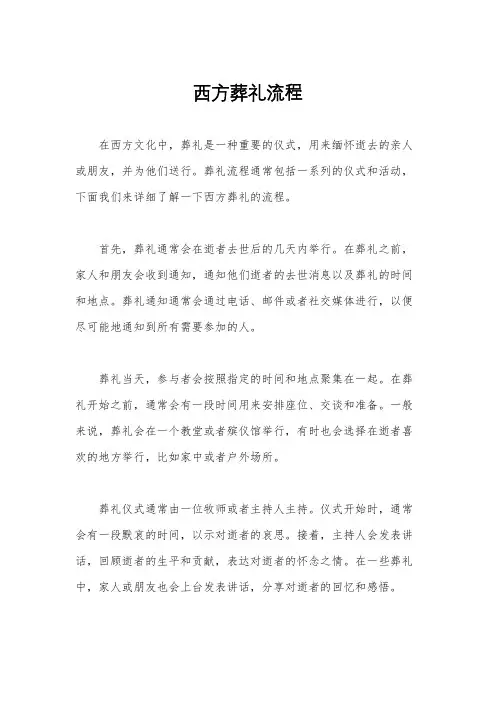 西方葬礼流程

在西方文化中，葬礼是一种重要的仪式，用来缅怀逝去的亲人或朋友，并为他们送行。葬礼流程通常包括一系列的仪式和活动，下面我们来详细了解一下西方葬礼的流程。

首先，葬礼通常会在逝者去世后的几天内举行。在葬礼之前，家人和朋友会收到通知，通知他们逝者的去世消息以及葬礼的时间和地点。葬礼通知通常会通过电话、邮件或者社交媒体进行，以便尽可能地通知到所有需要参加的人。

葬礼当天，参与者会按照指定的时间和地点聚集在一起。在葬礼开始之前，通常会有一段时间用来安排座位、交谈和准备。一般来说，葬礼会在一个教堂或者殡仪馆举行，有时也会选择在逝者喜欢的地方举行，比如家中或者户外场所。

葬礼仪式通常由一位牧师或者主持人主持。仪式开始时，通常会有一段默哀的时间，以示对逝者的哀思。接着，主持人会发表讲话，回顾逝者的生平和贡献，表达对逝者的怀念之情。在一些葬礼中，家人或朋友也会上台发表讲话，分享对逝者的回忆和感悟。